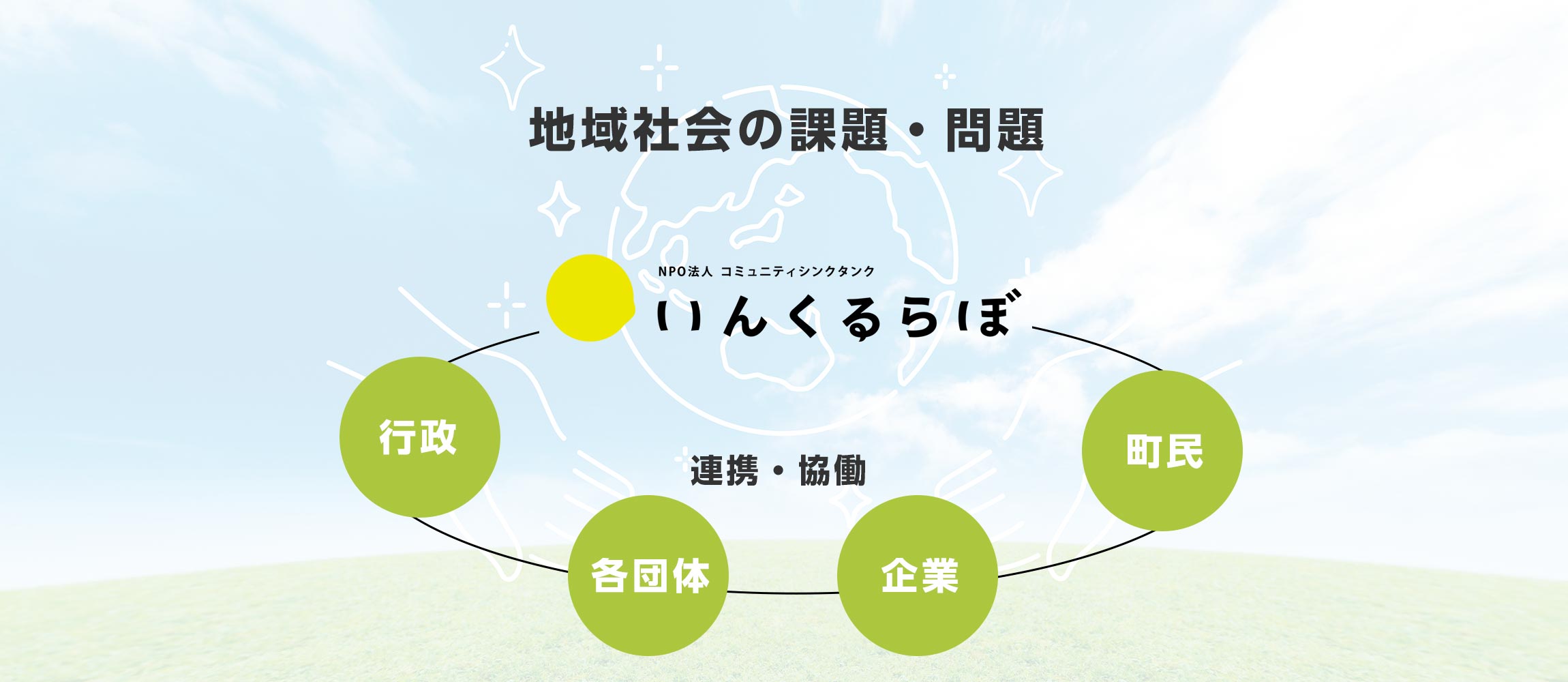 地域社会の課題・問題

NPO法人 コミュニティシンクタンク
いんくるらぼ

行政

町民

連携・協働

各団体

企業